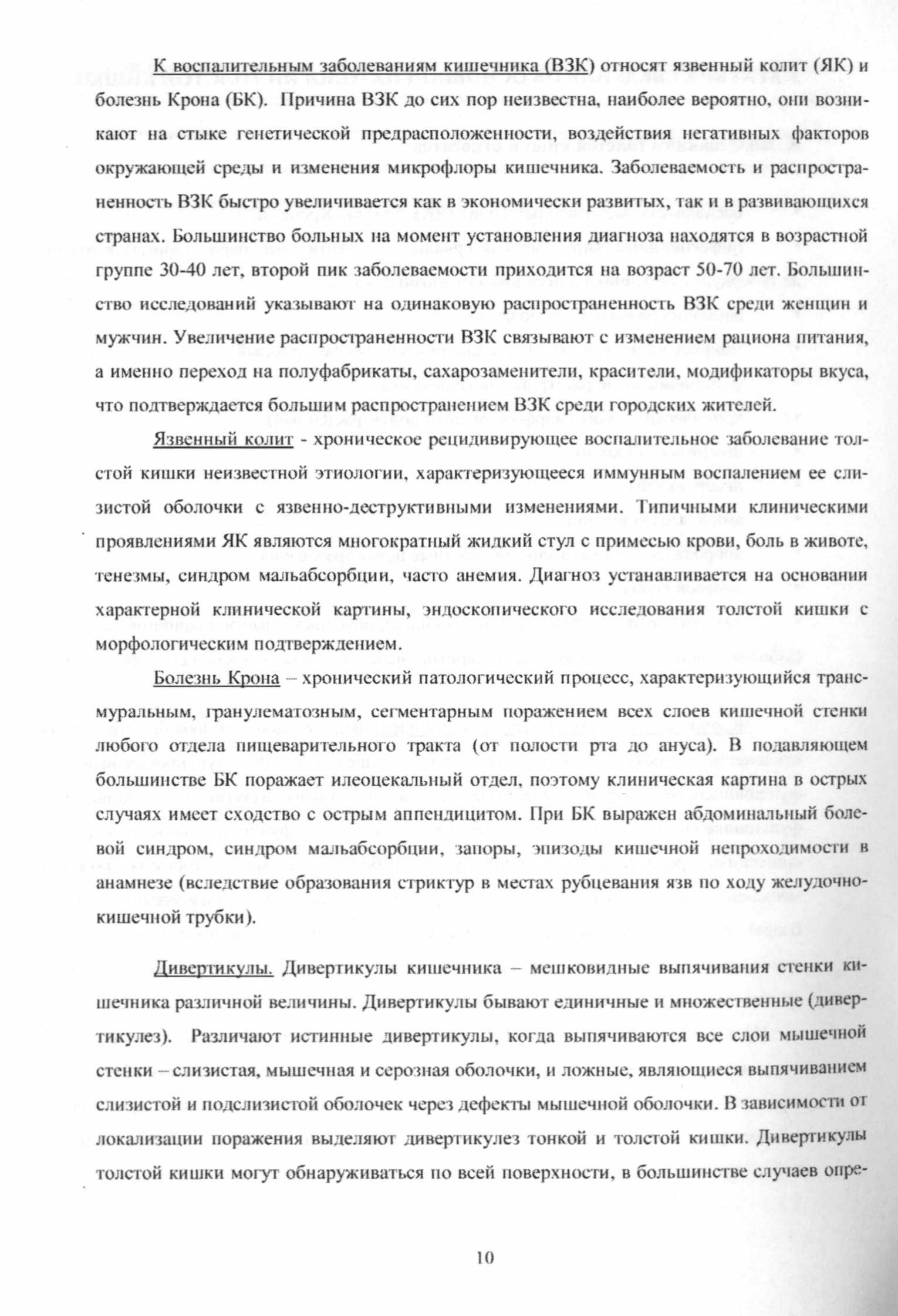 К воспалительным заболеваниям кишечника (ВЗК) относят язвенный колит (ЯК) и болезнь Крона (БК). Причина ВЗК до сих пор неизвестна, наиболее вероятно, они возникают на стыке генетической предрасположенности, воздействия негативных факторов окружающей среды и изменения микрофлоры кишечника. Заболеваемость и распространенность ВЗК быстро увеличивается как в экономически развитых, так и в развивающихся странах. Большинство больных на момент установления диагноза находятся в возрастной группе 30-40 лет, второй пик заболеваемости приходится на возраст 50-70 лет. Большинство исследований указывают на одинаковую распространенность ВЗК среди женщин и мужчин. Увеличение распространенности ВЗК связывают с изменением рациона питания, а именно переход на полуфабрикаты, сахарозаменители, красители, модификаторы вкуса, что подтверждается большим распространением ВЗК среди городских жителей.

Язвенный колит - хроническое рецидивирующее воспалительное заболевание толстой кишки неизвестной этиологии, характеризующееся иммунным воспалением ее слизистой оболочки с язвенно-деструктивными изменениями. Типичными клиническими проявлениями ЯК являются многократный жидкий стул с примесью крови, боль в животе, тенезмы, синдром мальабсорбции, часто анемия. Диагноз устанавливается на основании характерной клинической картины, эндоскопического исследования толстой кишки с морфологическим подтверждением.

Болезнь Крона – хронический патологический процесс, характеризующийся трансмуральным, гранулематозным, сегментарным поражением всех слоев кишечной стенки любого отдела пищеварительного тракта (от полости рта до ануса). В подавляющем большинстве БК поражает илеоцекальный отдел, поэтому клиническая картина в острых случаях имеет сходство с острым аппендицитом. При БК выражен абдоминальный болевой синдром, синдром мальабсорбции, запоры, эпизоды кишечной непроходимости в анамнезе (вследствие образования стриктур в местах рубцевания язв по ходу желудочно-кишечной трубки).

Дивертикулы. Дивертикулы кишечника – мешковидные выпячивания стенки кишечника различной величины. Дивертикулы бывают единичные и множественные (дивертикулез). Различают истинные дивертикулы, когда выпячиваются все слои мышечной стенки – слизистая, мышечная и серозная оболочки, и ложные, являющиеся выпячиванием слизистой и подслизистой оболочек через дефекты мышечной оболочки. В зависимости от локализации поражения выделяют дивертикулез тонкой и толстой кишки. Дивертикулы толстой кишки могут обнаруживаться по всей поверхности, в большинстве случаев опре-

10